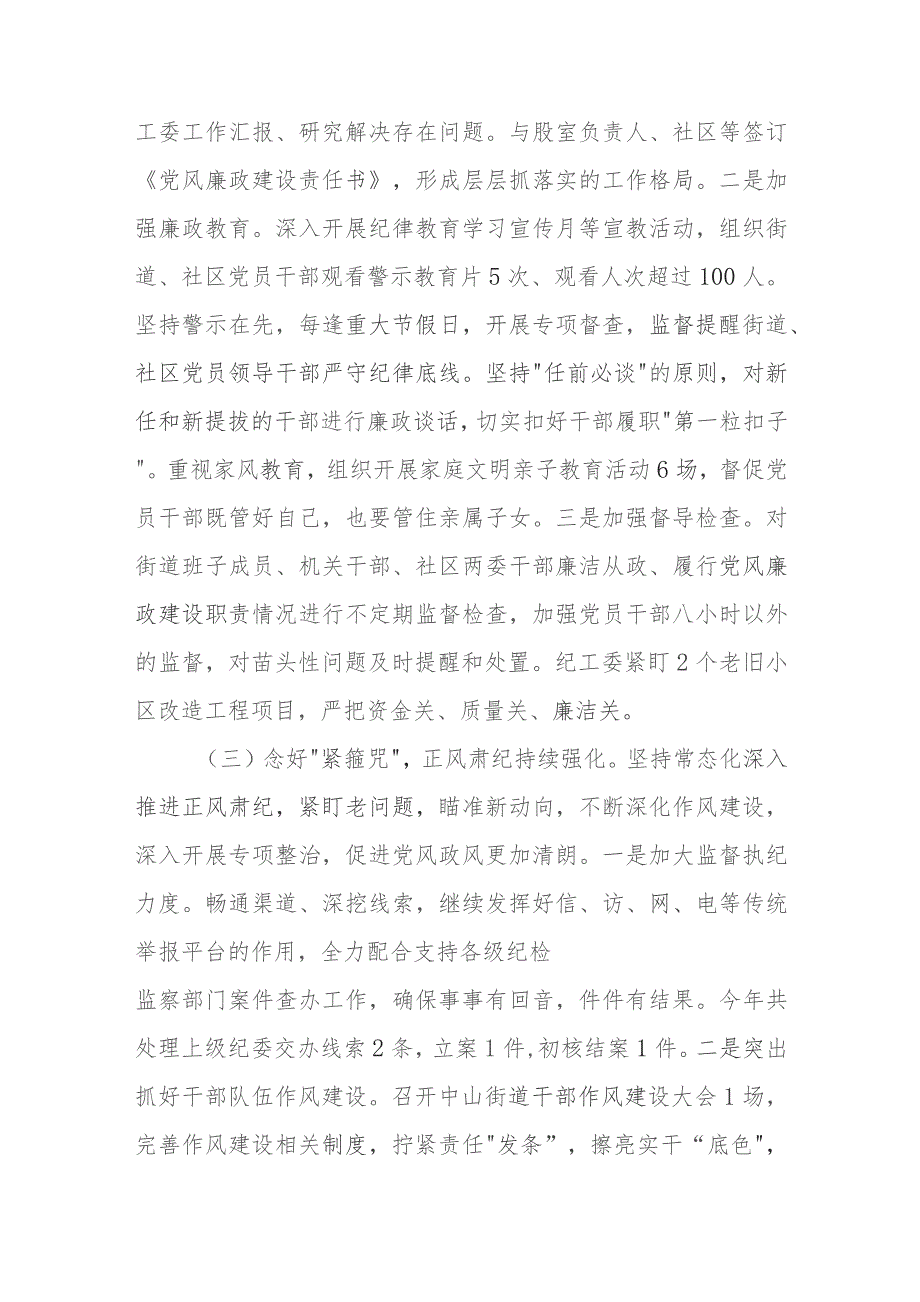 工委工作汇报、研究解决存在问题。与股室负责人、社区等签订《党风廉政建设责任书》，形成层层抓落实的工作格局。二是加强廉政教育。深入开展纪律教育学习宣传月等宣教活动，组织街道、社区党员干部观看警示教育片5次、观看人次超过100人。坚持警示在先，每逢重大节假日，开展专项督查，监督提醒街道、社区党员领导干部严守纪律底线。坚持"任前必谈"的原则，对新任和新提拔的干部进行廉政谈话，切实扣好干部履职"第一粒扣子"。重视家风教育，组织开展家庭文明亲子教育活动6场，督促党员干部既管好自己，也要管住亲属子女。三是加强督导检查。对街道班子成员、机关干部、社区两委干部廉洁从政、履行党风廉政建设职责情况进行不定期监督检查，加强党员干部八小时以外的监督，对苗头性问题及时提醒和处置。纪工委紧盯2个老旧小区改造工程项目，严把资金关、质量关、廉洁关。

（三）念好"紧箍咒"，正风肃纪持续强化。坚持常态化深入推进正风肃纪，紧盯老问题，瞄准新动向，不断深化作风建设，深入开展专项整治，促进党风政风更加清朗。一是加大监督执纪力度。畅通渠道、深挖线索，继续发挥好信、访、网、电等传统举报平台的作用，全力配合支持各级纪检

监察部门案件查办工作，确保事事有回音，件件有结果。今年共处理上级纪委交办线索2条，立案1件,初核结案1件。二是突出抓好干部队伍作风建设。召开中山街道干部作风建设大会1场，完善作风建设相关制度，拧紧责任"发条”，擦亮实干“底色",